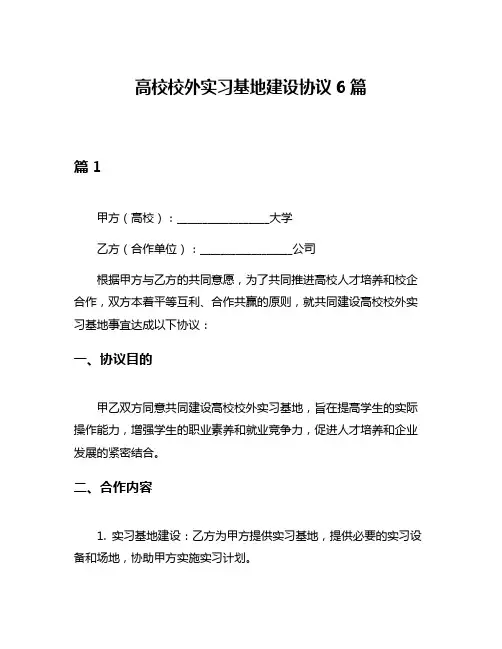 高校校外实习基地建设协议 6 篇

篇 1

甲方（高校）：________________大学

乙方（合作单位）：________________公司

根据甲方与乙方的共同意愿，为了共同推进高校人才培养和校企合作，双方本着平等互利、合作共赢的原则，就共同建设高校校外实习基地事宜达成以下协议：

一、协议目的

甲乙双方同意共同建设高校校外实习基地，旨在提高学生的实际操作能力，增强学生的职业素养和就业竞争力，促进人才培养和企业发展的紧密结合。

二、合作内容

1. 实习基地建设：乙方为甲方提供实习基地，提供必要的实习设备和场地，协助甲方实施实习计划。